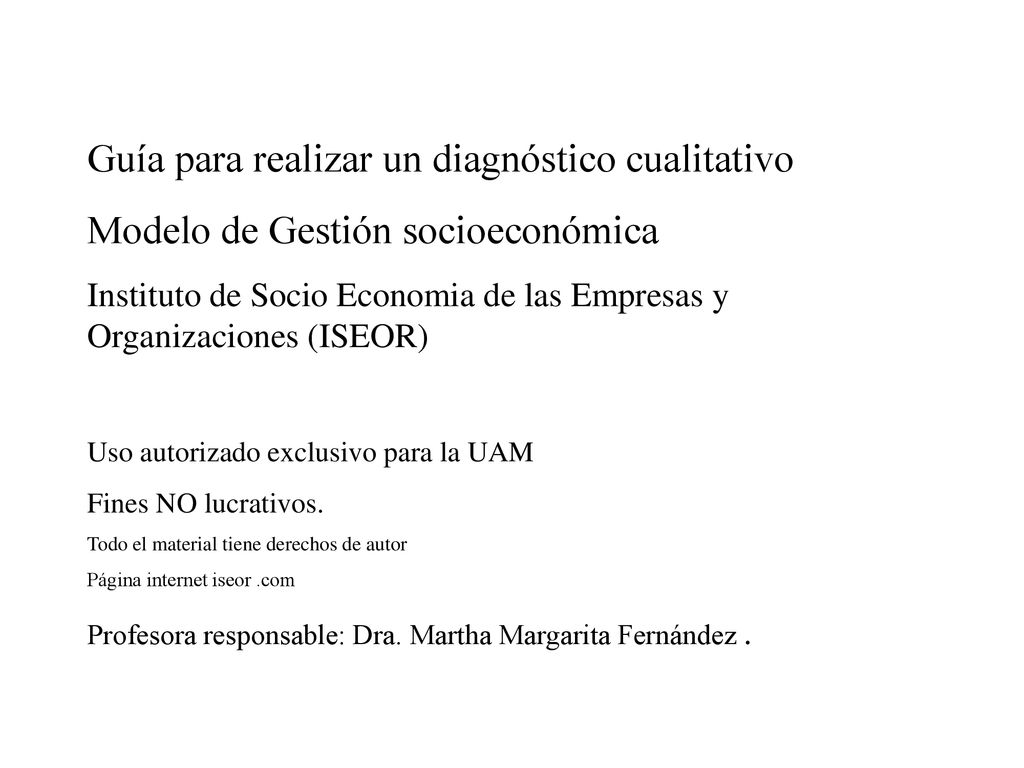 Guía para realizar un diagnóstico cualitativo

Modelo de Gestión socioeconómica

Instituto de Socio Economia de las Empresas y Organizaciones (ISEOR)

Uso autorizado exclusivo para la UAM

Fines NO lucrativos.

Todo el material tiene derechos de autor

Página internet iseor .com

Profesora responsable: Dra. Martha Margarita Fernández .